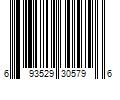 6 93529 30579 6